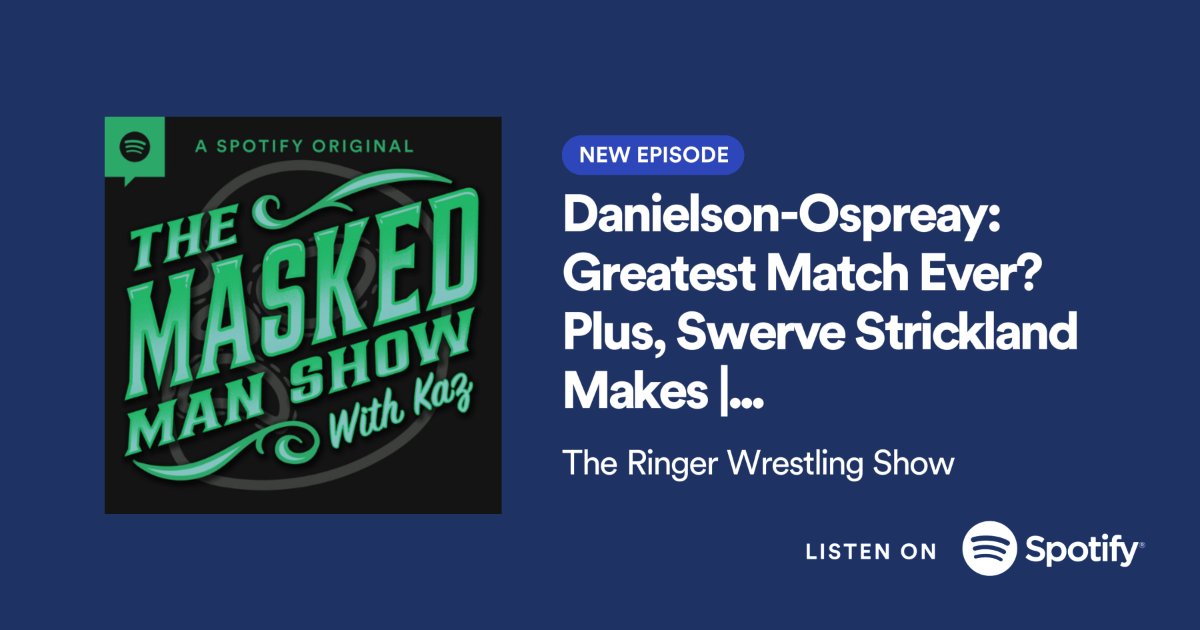 A SPOTIFY ORIGINAL

THE MASKED MAN SHOW
With Kaz

NEW EPISODE

Danielson-Ospreay: Greatest Match Ever? Plus, Swerve Strickland Makes |...

The Ringer Wrestling Show

LISTEN ON Spotify